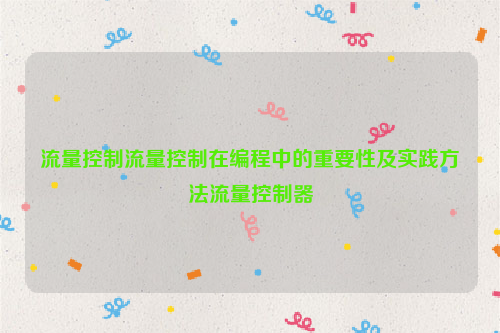 流量控制流量控制在编程中的重要性及实践方法流量控制器